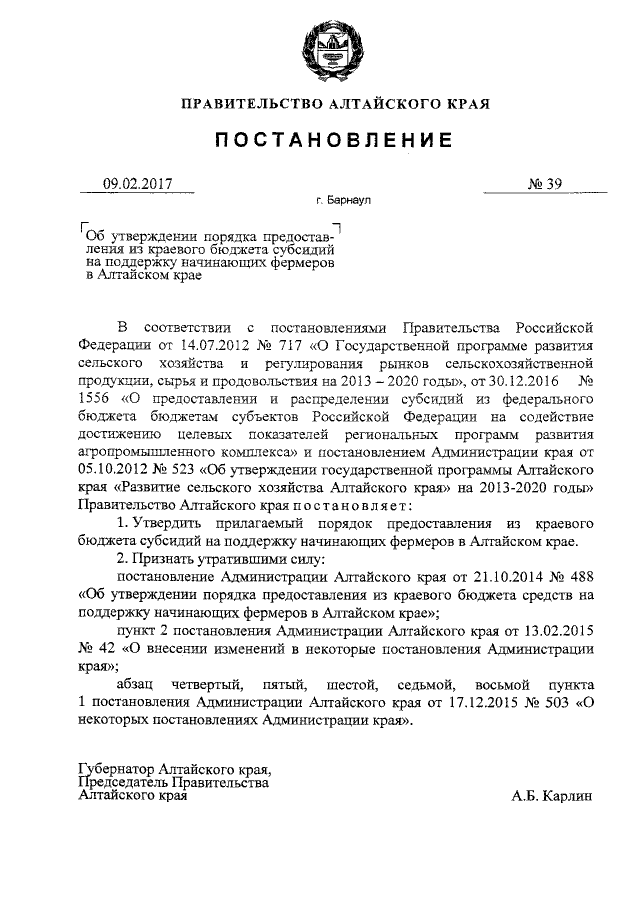 ПРАВИТЕЛЬСТВО АЛТАЙСКОГО КРАЯ

ПОСТАНОВЛЕНИЕ

09.02.2017 № 39

г. Барнаул

Об утверждении порядка предоставления из краевого бюджета субсидий на поддержку начинающих фермеров в Алтайском крае

В соответствии с постановлениями Правительства Российской Федерации от 14.07.2012 № 717 «О Государственной программе развития сельского хозяйства и регулирования рынков сельскохозяйственной продукции, сырья и продовольствия на 2013 – 2020 годы», от 30.12.2016 № 1556 «О предоставлении и распределении субсидий из федерального бюджета бюджетам субъектов Российской Федерации на содействие достижению целевых показателей региональных программ развития агропромышленного комплекса» и постановлением Администрации края от 05.10.2012 № 523 «Об утверждении государственной программы Алтайского края «Развитие сельского хозяйства Алтайского края» на 2013-2020 годы» Правительство Алтайского края постановляет:

1. Утвердить прилагаемый порядок предоставления из краевого бюджета субсидий на поддержку начинающих фермеров в Алтайском крае.

2. Признать утратившими силу:

постановление Администрации Алтайского края от 21.10.2014 № 488 «Об утверждении порядка предоставления из краевого бюджета средств на поддержку начинающих фермеров в Алтайском крае»;

пункт 2 постановления Администрации Алтайского края от 13.02.2015 № 42 «О внесении изменений в некоторые постановления Администрации края»;

абзац четвертый, пятый, шестой, седьмой, восьмой пункта 1 постановления Администрации Алтайского края от 17.12.2015 № 503 «О некоторых постановлениях Администрации края».

Губернатор Алтайского края, Председатель Правительства Алтайского края

А.Б. Карлин